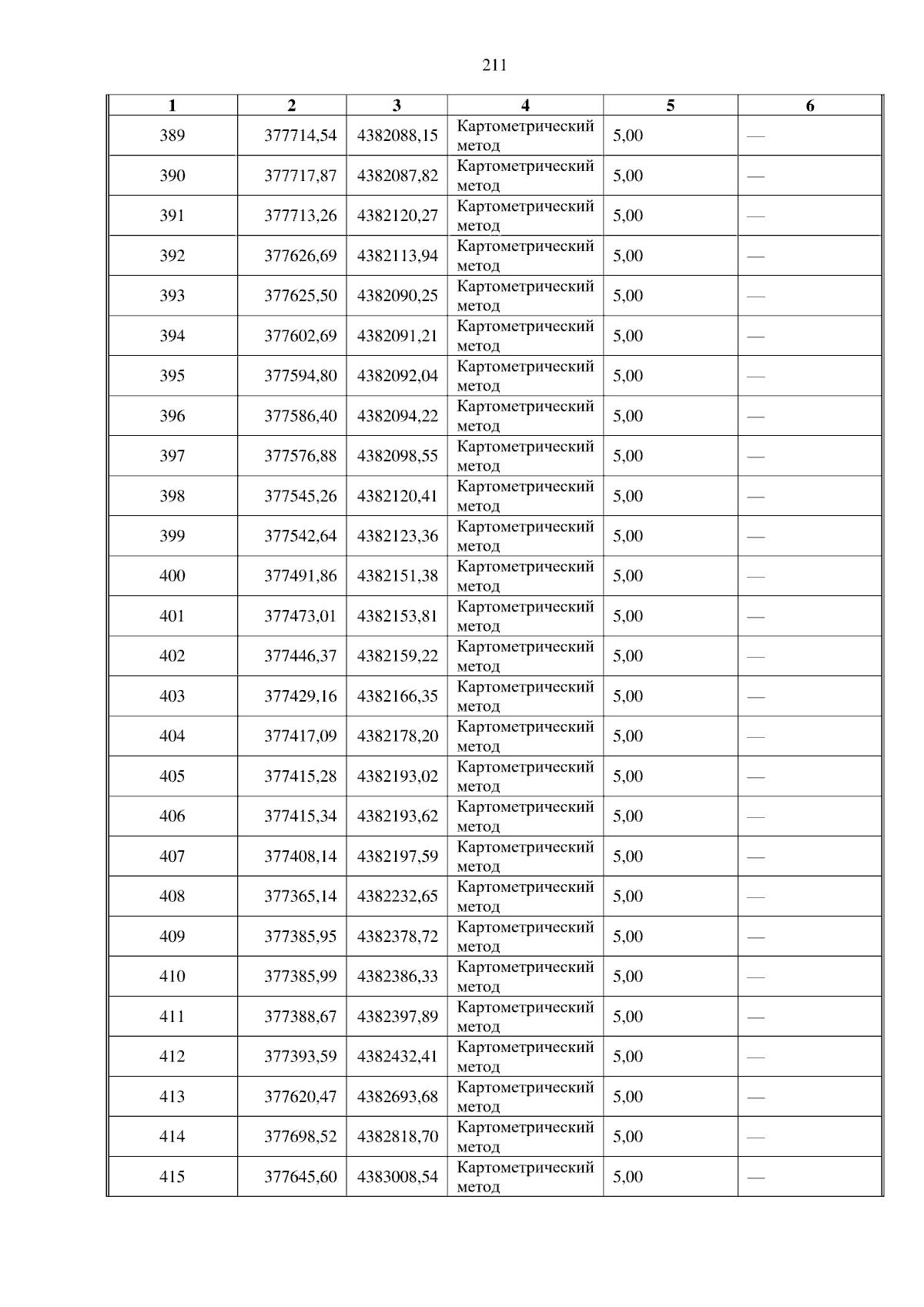 211

| 1 | 2 | 3 | 4 | 5 | 6 |
|---|---|---|---|---|---|
| 389 | 377714,54 | 4382088,15 | Картометрический метод | 5,00 | — |
| 390 | 377717,87 | 4382087,82 | Картометрический метод | 5,00 | — |
| 391 | 377713,26 | 4382120,27 | Картометрический метод | 5,00 | — |
| 392 | 377626,69 | 4382113,94 | Картометрический метод | 5,00 | — |
| 393 | 377625,50 | 4382090,25 | Картометрический метод | 5,00 | — |
| 394 | 377602,69 | 4382091,21 | Картометрический метод | 5,00 | — |
| 395 | 377594,80 | 4382092,04 | Картометрический метод | 5,00 | — |
| 396 | 377586,40 | 4382094,22 | Картометрический метод | 5,00 | — |
| 397 | 377576,88 | 4382098,55 | Картометрический метод | 5,00 | — |
| 398 | 377545,26 | 4382120,41 | Картометрический метод | 5,00 | — |
| 399 | 377542,64 | 4382123,36 | Картометрический метод | 5,00 | — |
| 400 | 377491,86 | 4382151,38 | Картометрический метод | 5,00 | — |
| 401 | 377473,01 | 4382153,81 | Картометрический метод | 5,00 | — |
| 402 | 377446,37 | 4382159,22 | Картометрический метод | 5,00 | — |
| 403 | 377429,16 | 4382166,35 | Картометрический метод | 5,00 | — |
| 404 | 377417,09 | 4382178,20 | Картометрический метод | 5,00 | — |
| 405 | 377415,28 | 4382193,02 | Картометрический метод | 5,00 | — |
| 406 | 377415,34 | 4382193,62 | Картометрический метод | 5,00 | — |
| 407 | 377408,14 | 4382197,59 | Картометрический метод | 5,00 | — |
| 408 | 377365,14 | 4382232,65 | Картометрический метод | 5,00 | — |
| 409 | 377385,95 | 4382378,72 | Картометрический метод | 5,00 | — |
| 410 | 377385,99 | 4382386,33 | Картометрический метод | 5,00 | — |
| 411 | 377388,67 | 4382397,89 | Картометрический метод | 5,00 | — |
| 412 | 377393,59 | 4382432,41 | Картометрический метод | 5,00 | — |
| 413 | 377620,47 | 4382693,68 | Картометрический метод | 5,00 | — |
| 414 | 377698,52 | 4382818,70 | Картометрический метод | 5,00 | — |
| 415 | 377645,60 | 4383008,54 | Картометрический метод | 5,00 | — |